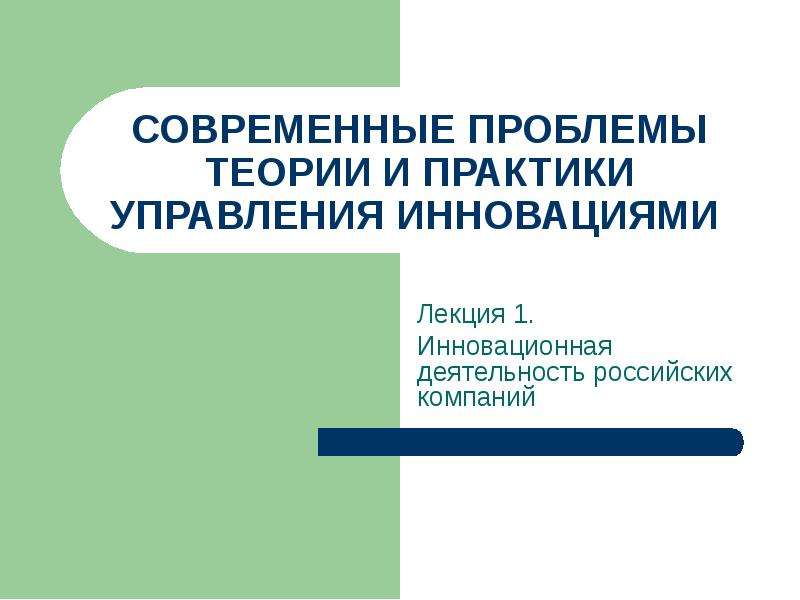 СОВРЕМЕННЫЕ ПРОБЛЕМЫ ТЕОРИИ И ПРАКТИКИ УПРАВЛЕНИЯ ИННОВАЦИЯМИ

Лекция 1.

Инновационная деятельность российских компаний